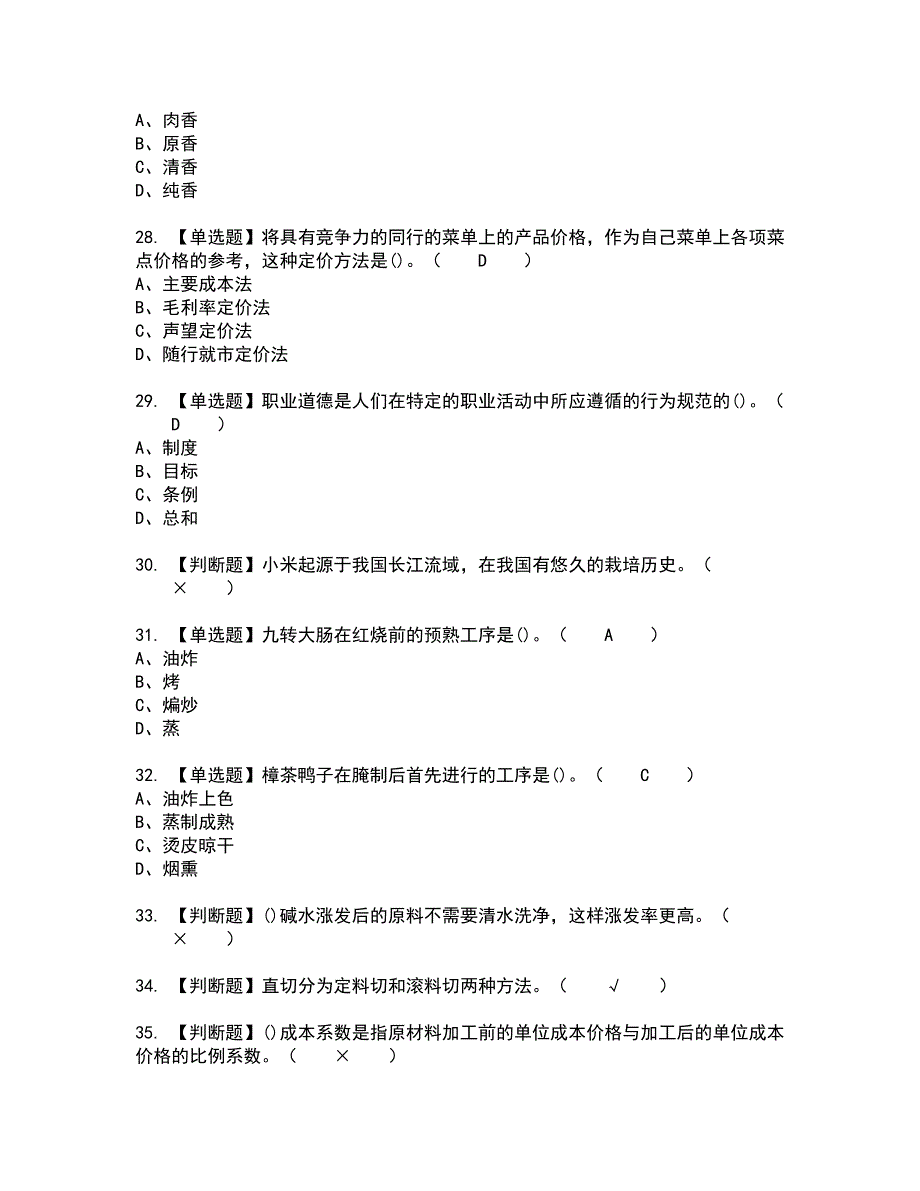 A、肉香
B、原香
C、清香
D、纯香

28. 【单选题】将具有竞争力的同行的菜单上的产品价格，作为自己菜单上各项菜点价格的参考，这种定价方法是()。（ D ）
A、主要成本法
B、毛利率定价法
C、声望定价法
D、随行就市定价法

29. 【单选题】职业道德是人们在特定的职业活动中所应遵循的行为规范的()。（ D ）
A、制度
B、目标
C、条例
D、总和

30. 【判断题】小米起源于我国长江流域，在我国有悠久的栽培历史。（ × ）

31. 【单选题】九转大肠在红烧前的预熟工序是()。（ A ）
A、油炸
B、烤
C、煸炒
D、蒸

32. 【单选题】樟茶鸭子在腌制后首先进行的工序是()。（ C ）
A、油炸上色
B、蒸制成熟
C、烫皮晾干
D、烟熏

33. 【判断题】()碱水涨发后的原料不需要清水洗净，这样涨发率更高。（ × ）

34. 【判断题】直切分为定料切和滚料切两种方法。（ √ ）

35. 【判断题】()成本系数是指原材料加工前的单位成本价格与加工后的单位成本价格的比例系数。（ × ）